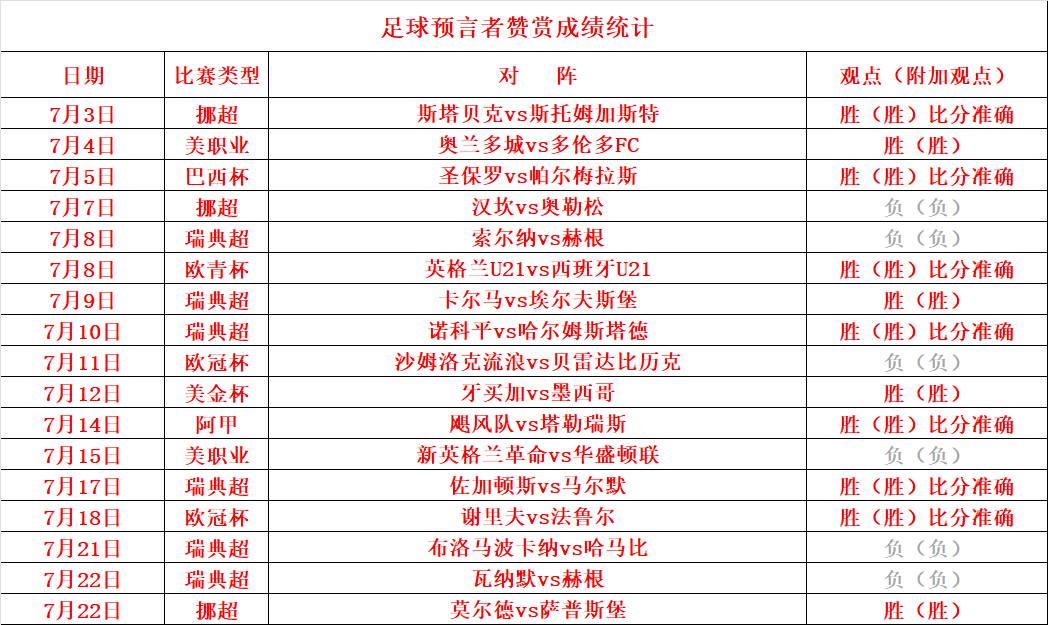 足球预言者赞赏成绩统计

| 日期 | 比赛类型 | 对　阵 | 观点（附加观点） |
|---|---|---|---|
| 7月3日 | 挪超 | 斯塔贝克vs斯托姆加斯特 | 胜（胜）比分准确 |
| 7月4日 | 美职业 | 奥兰多城vs多伦多FC | 胜（胜） |
| 7月5日 | 巴西杯 | 圣保罗vs帕尔梅拉斯 | 胜（胜）比分准确 |
| 7月7日 | 挪超 | 汉坎vs奥勒松 | 负（负） |
| 7月8日 | 瑞典超 | 索尔纳vs赫根 | 负（负） |
| 7月8日 | 欧青杯 | 英格兰U21vs西班牙U21 | 胜（胜）比分准确 |
| 7月9日 | 瑞典超 | 卡尔马vs埃尔夫斯堡 | 胜（胜） |
| 7月10日 | 瑞典超 | 诺科平vs哈尔姆斯塔德 | 胜（胜）比分准确 |
| 7月11日 | 欧冠杯 | 沙姆洛克流浪vs贝雷达比历克 | 负（负） |
| 7月12日 | 美金杯 | 牙买加vs墨西哥 | 胜（胜） |
| 7月14日 | 阿甲 | 飓风队vs塔勒瑞斯 | 胜（胜）比分准确 |
| 7月15日 | 美职业 | 新英格兰革命vs华盛顿联 | 负（负） |
| 7月17日 | 瑞典超 | 佐加顿斯vs马尔默 | 胜（胜）比分准确 |
| 7月18日 | 欧冠杯 | 谢里夫vs法鲁尔 | 胜（胜）比分准确 |
| 7月21日 | 瑞典超 | 布洛马波卡纳vs哈马比 | 负（负） |
| 7月22日 | 瑞典超 | 瓦纳默vs赫根 | 负（负） |
| 7月22日 | 挪超 | 莫尔德vs萨普斯堡 | 胜（胜） |